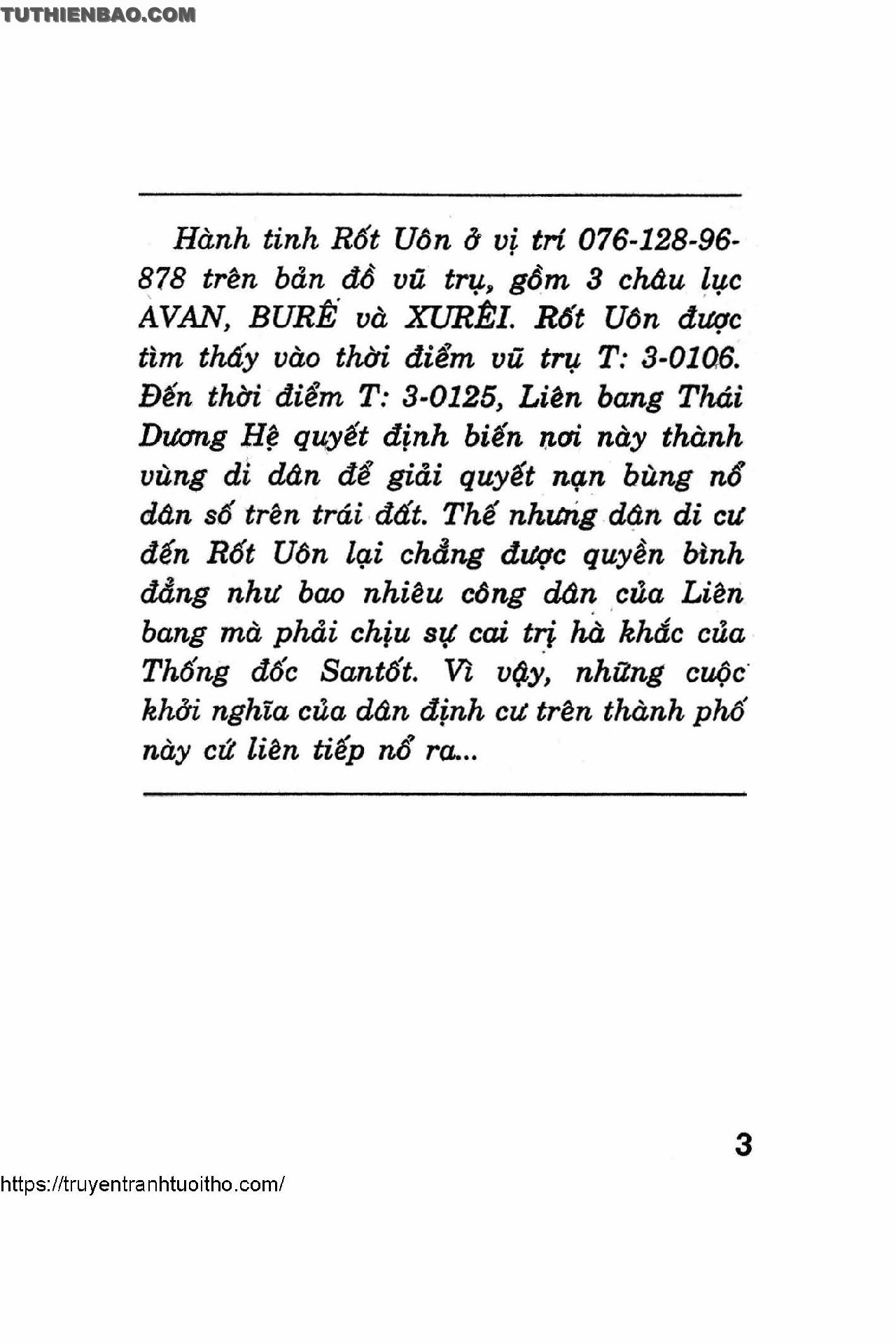 TUTHIENBAO.COM

Hành tinh Rốt Uôn ở vị trí 076-128-96-878 trên bản đồ vũ trụ, gồm 3 châu lục AVAN, BURÊ và XURÊI. Rốt Uôn được tìm thấy vào thời điểm vũ trụ T: 3-0106. Đến thời điểm T: 3-0125, Liên bang Thái Dương Hệ quyết định biến nơi này thành vùng di dân để giải quyết nạn bùng nổ dân số trên trái đất. Thế nhưng dân di cư đến Rốt Uôn lại chẳng được quyền bình đẳng như bao nhiêu công dân của Liên bang mà phải chịu sự cai trị hà khắc của Thống đốc Santốt. Vì vậy, những cuộc khởi nghĩa của dân định cư trên thành phố này cứ liên tiếp nổ ra...

3

https://truyentranhtuoitho.com/